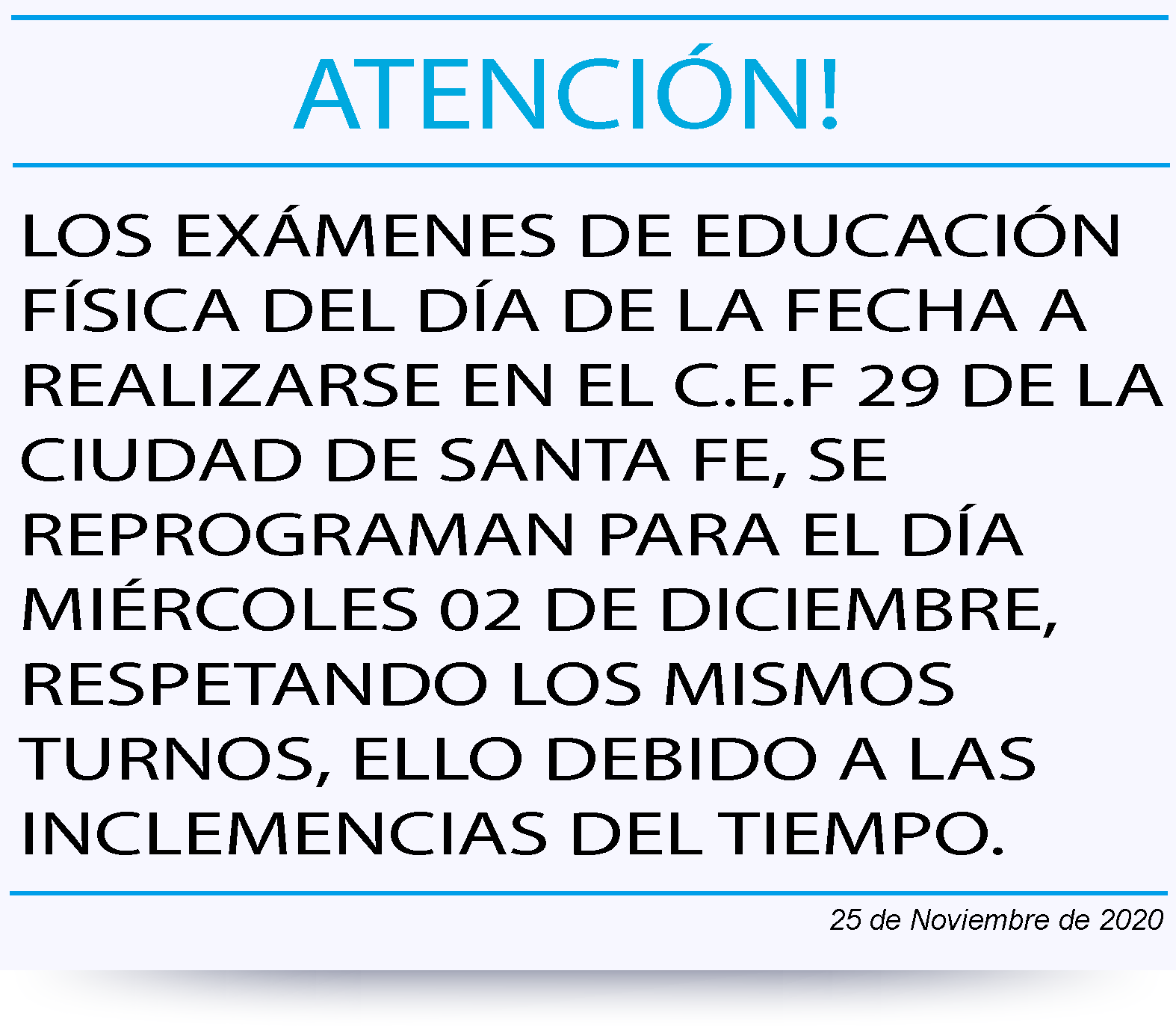 ATENCIÓN!

LOS EXÁMENES DE EDUCACIÓN FÍSICA DEL DÍA DE LA FECHA A REALIZARSE EN EL C.E.F 29 DE LA CIUDAD DE SANTA FE, SE REPROGRAMAN PARA EL DÍA MIÉRCOLES 02 DE DICIEMBRE, RESPETANDO LOS MISMOS TURNOS, ELLO DEBIDO A LAS INCLEMENCIAS DEL TIEMPO.

25 de Noviembre de 2020